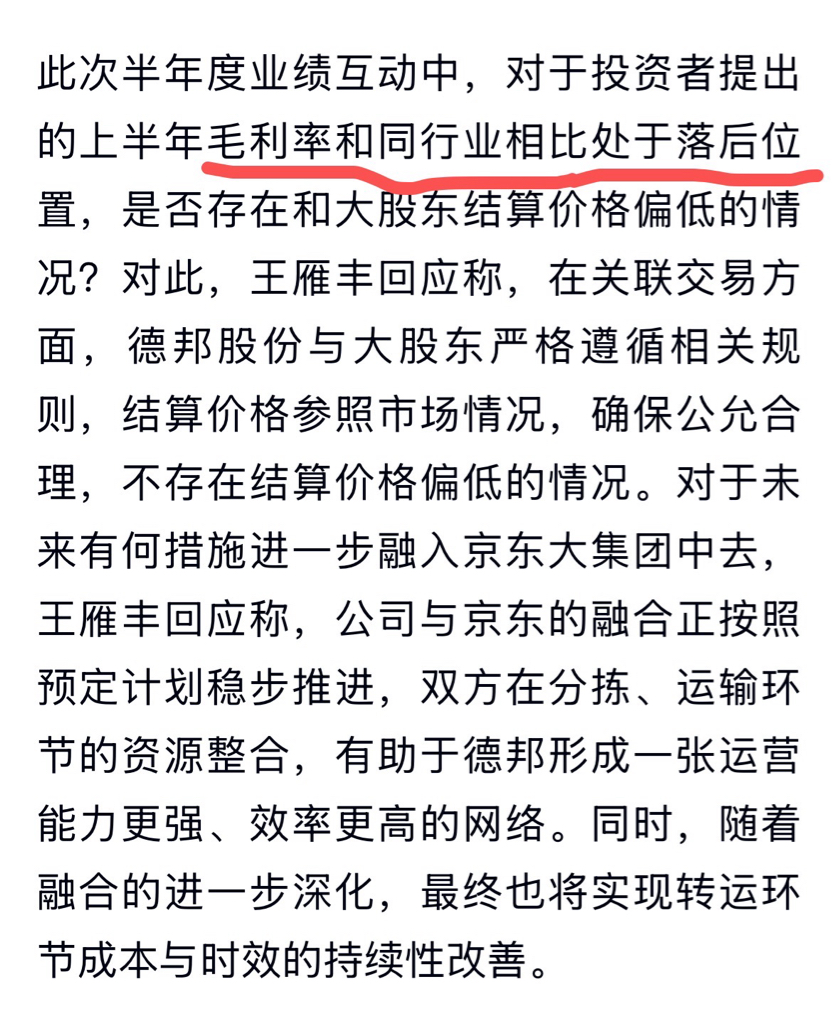 此次半年度业绩互动中，对于投资者提出的上半年毛利率和同行业相比处于落后位置，是否存在和大股东结算价格偏低的情况？对此，王雁丰回应称，在关联交易方面，德邦股份与大股东严格遵循相关规则，结算价格参照市场情况，确保公允合理，不存在结算价格偏低的情况。对于未来有何措施进一步融入京东大集团中去，王雁丰回应称，公司与京东的融合正按照预定计划稳步推进，双方在分拣、运输环节的资源整合，有助于德邦形成一张运营能力更强、效率更高的网络。同时，随着融合的进一步深化，最终也将实现转运环节成本与时效的持续性改善。